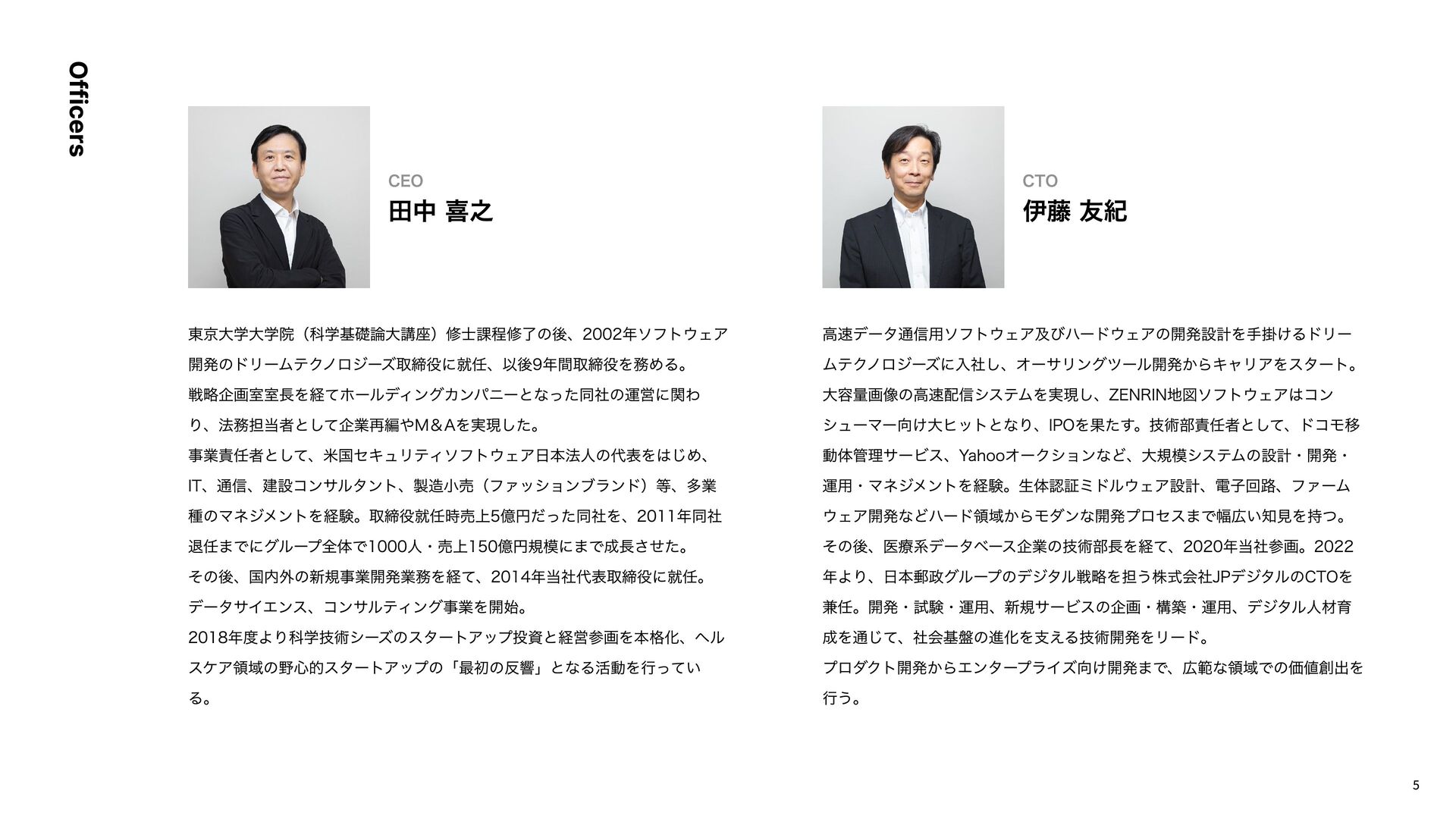 Officers

CEO
田中 喜之

東京大学大学院（科学基礎論大講座）修士課程修了の後、2002年ソフトウェア開発のドリームテクノロジーズ取締役に就任、以後9年間取締役を務める。
戦略企画室室長を経てホールディングカンパニーとなった同社の運営に関わり、法務担当者として企業再編やM＆Aを実現した。
事業責任者として、米国セキュリティソフトウェア日本法人の代表をはじめ、IT、通信、建設コンサルタント、製造小売（ファッションブランド）等、多業種のマネジメントを経験。取締役就任時売上5億円だった同社を、2011年同社退任までにグループ全体で1000人・売上150億円規模にまで成長させた。
その後、国内外の新規事業開発業務を経て、2014年当社代表取締役に就任。データサイエンス、コンサルティング事業を開始。
2018年度より科学技術シーズのスタートアップ投資と経営参画を本格化、ヘルスケア領域の野心的スタートアップの「最初の反響」となる活動を行っている。

CTO
伊藤 友紀

高速データ通信用ソフトウェア及びハードウェアの開発設計を手掛けるドリームテクノロジーズに入社し、オーサリングツール開発からキャリアをスタート。大容量画像の高速配信システムを実現し、ZENRIN地図ソフトウェアはコンシューマー向け大ヒットとなり、IPOを果たす。技術部責任者として、ドコモ移動体管理サービス、Yahooオークションなど、大規模システムの設計・開発・運用・マネジメントを経験。生体認証ミドルウェア設計、電子回路、ファームウェア開発などハード領域からモダンな開発プロセスまで幅広い知見を持つ。
その後、医療系データベース企業の技術部長を経て、2020年当社参画。2022年より、日本郵政グループのデジタル戦略を担う株式会社JPデジタルのCTOを兼任。開発・試験・運用、新規サービスの企画・構築・運用、デジタル人材育成を通じて、社会基盤の進化を支える技術開発をリード。
プロダクト開発からエンタープライズ向け開発まで、広範な領域での価値創出を行う。

5